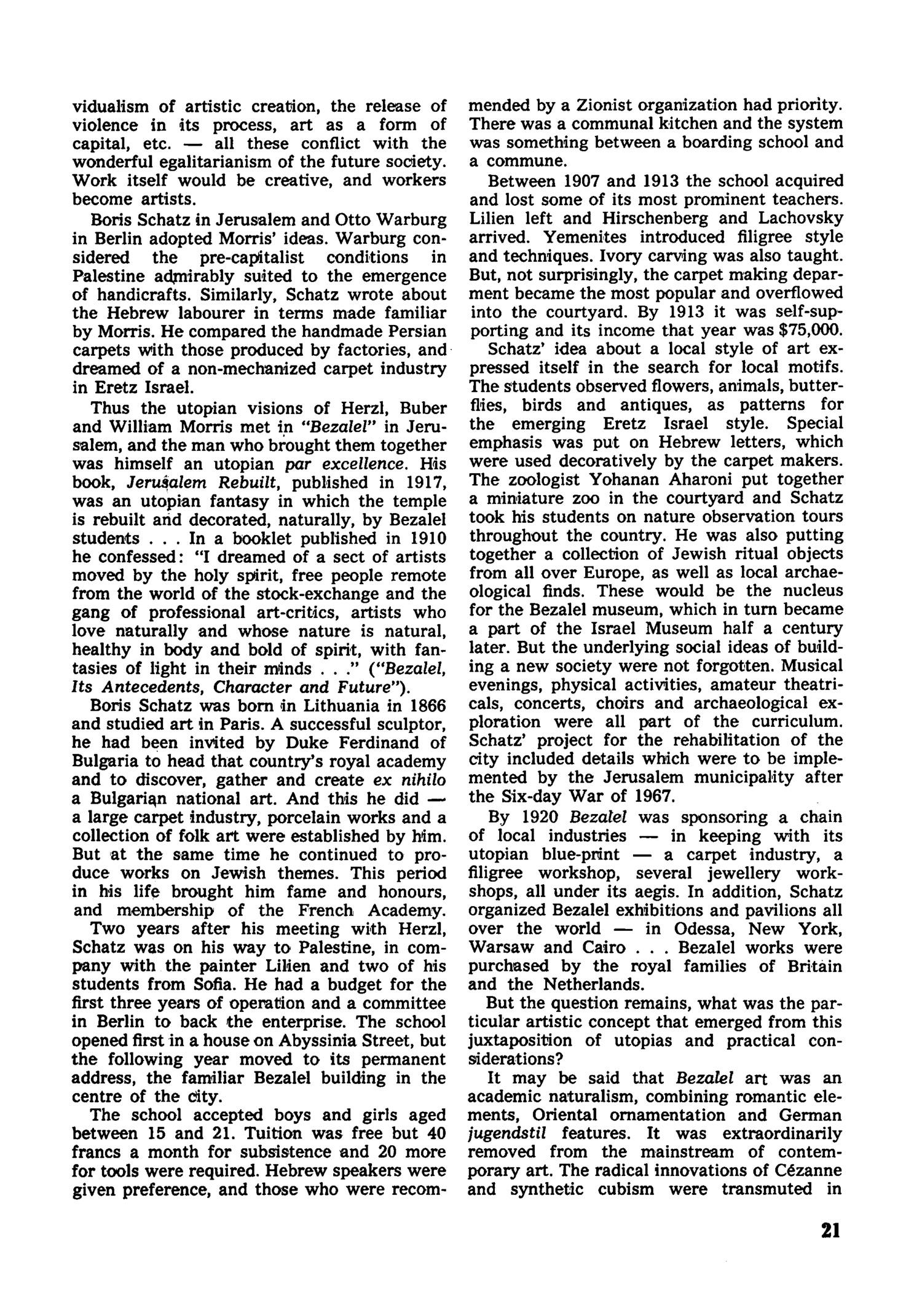 vidualism of artistic creation, the release of violence in its process, art as a form of capital, etc. — all these conflict with the wonderful egalitarianism of the future society. Work itself would be creative, and workers become artists.

Boris Schatz in Jerusalem and Otto Warburg in Berlin adopted Morris' ideas. Warburg considered the pre-capitalist conditions in Palestine admirably suited to the emergence of handicrafts. Similarly, Schatz wrote about the Hebrew labourer in terms made familiar by Morris. He compared the handmade Persian carpets with those produced by factories, and dreamed of a non-mechanized carpet industry in Eretz Israel.

Thus the utopian visions of Herzl, Buber and William Morris met in "Bezalel" in Jerusalem, and the man who brought them together was himself an utopian par excellence. His book, Jerusalem Rebuilt, published in 1917, was an utopian fantasy in which the temple is rebuilt and decorated, naturally, by Bezalel students . . . In a booklet published in 1910 he confessed: "I dreamed of a sect of artists moved by the holy spirit, free people remote from the world of the stock-exchange and the gang of professional art-critics, artists who love naturally and whose nature is natural, healthy in body and bold of spirit, with fantasies of light in their minds . . ." ("Bezalel, Its Antecedents, Character and Future").

Boris Schatz was born in Lithuania in 1866 and studied art in Paris. A successful sculptor, he had been invited by Duke Ferdinand of Bulgaria to head that country's royal academy and to discover, gather and create ex nihilo a Bulgarian national art. And this he did — a large carpet industry, porcelain works and a collection of folk art were established by him. But at the same time he continued to produce works on Jewish themes. This period in his life brought him fame and honours, and membership of the French Academy.

Two years after his meeting with Herzl, Schatz was on his way to Palestine, in company with the painter Lilien and two of his students from Sofia. He had a budget for the first three years of operation and a committee in Berlin to back the enterprise. The school opened first in a house on Abyssinia Street, but the following year moved to its permanent address, the familiar Bezalel building in the centre of the city.

The school accepted boys and girls aged between 15 and 21. Tuition was free but 40 francs a month for subsistence and 20 more for tools were required. Hebrew speakers were given preference, and those who were recommended by a Zionist organization had priority. There was a communal kitchen and the system was something between a boarding school and a commune.

Between 1907 and 1913 the school acquired and lost some of its most prominent teachers. Lilien left and Hirschenberg and Lachovsky arrived. Yemenites introduced filigree style and techniques. Ivory carving was also taught. But, not surprisingly, the carpet making deparment became the most popular and overflowed into the courtyard. By 1913 it was self-supporting and its income that year was $75,000.

Schatz' idea about a local style of art expressed itself in the search for local motifs. The students observed flowers, animals, butterflies, birds and antiques, as patterns for the emerging Eretz Israel style. Special emphasis was put on Hebrew letters, which were used decoratively by the carpet makers. The zoologist Yohanan Aharoni put together a miniature zoo in the courtyard and Schatz took his students on nature observation tours throughout the country. He was also putting together a collection of Jewish ritual objects from all over Europe, as well as local archaeological finds. These would be the nucleus for the Bezalel museum, which in turn became a part of the Israel Museum half a century later. But the underlying social ideas of building a new society were not forgotten. Musical evenings, physical activities, amateur theatricals, concerts, choirs and archaeological exploration were all part of the curriculum. Schatz' project for the rehabilitation of the city included details which were to be implemented by the Jerusalem municipality after the Six-day War of 1967.

By 1920 Bezalel was sponsoring a chain of local industries — in keeping with its utopian blue-print — a carpet industry, a filigree workshop, several jewellery workshops, all under its aegis. In addition, Schatz organized Bezalel exhibitions and pavilions all over the world — in Odessa, New York, Warsaw and Cairo . . . Bezalel works were purchased by the royal families of Britain and the Netherlands.

But the question remains, what was the particular artistic concept that emerged from this juxtaposition of utopias and practical considerations?

It may be said that Bezalel art was an academic naturalism, combining romantic elements, Oriental ornamentation and German jugendstil features. It was extraordinarily removed from the mainstream of contemporary art. The radical innovations of Cézanne and synthetic cubism were transmuted in

21